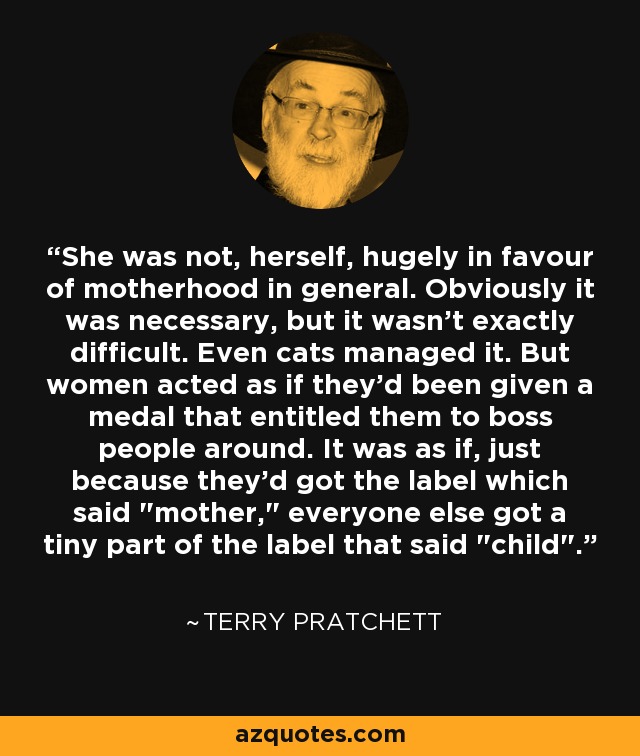 “She was not, herself, hugely in favour of motherhood in general. Obviously it was necessary, but it wasn’t exactly difficult. Even cats managed it. But women acted as if they’d been given a medal that entitled them to boss people around. It was as if, just because they’d got the label which said "mother," everyone else got a tiny part of the label that said "child".”

~TERRY PRATCHETT

azquotes.com